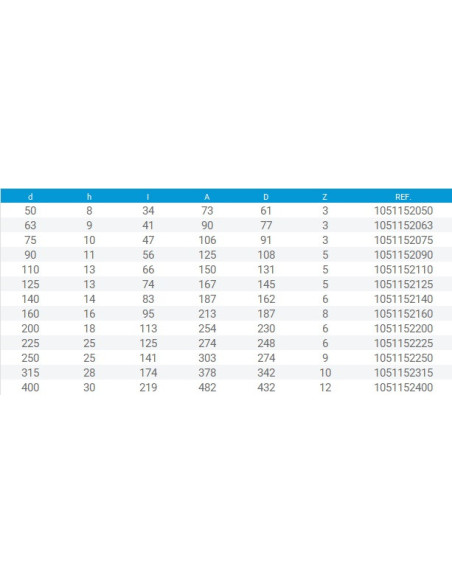 | d | h | l | A | D | Z | REF. |
|---|---|---|---|---|---|---|
| 50 | 8 | 34 | 73 | 61 | 3 | 1051152050 |
| 63 | 9 | 41 | 90 | 77 | 3 | 1051152063 |
| 75 | 10 | 47 | 106 | 91 | 3 | 1051152075 |
| 90 | 11 | 56 | 125 | 108 | 5 | 1051152090 |
| 110 | 13 | 66 | 150 | 131 | 5 | 1051152110 |
| 125 | 13 | 74 | 167 | 145 | 5 | 1051152125 |
| 140 | 14 | 83 | 187 | 162 | 6 | 1051152140 |
| 160 | 16 | 95 | 213 | 187 | 8 | 1051152160 |
| 200 | 18 | 113 | 254 | 230 | 6 | 1051152200 |
| 225 | 25 | 125 | 274 | 248 | 6 | 1051152225 |
| 250 | 25 | 141 | 303 | 274 | 9 | 1051152250 |
| 315 | 28 | 174 | 378 | 342 | 10 | 1051152315 |
| 400 | 30 | 219 | 482 | 432 | 12 | 1051152400 |